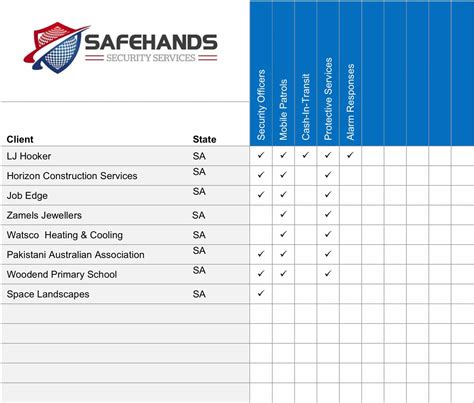 SAFEHANDS
SECURITY SERVICES

| Client | State | Security Officers | Mobile Patrols | Cash-In-Transit | Protective Services | Alarm Responses |
|---|---|---|---|---|---|---|
| LJ Hooker | SA | ✓ | ✓ | ✓ | ✓ | ✓ |
| Horizon Construction Services | SA | ✓ | ✓ | | ✓ | |
| Job Edge | SA | ✓ | ✓ | | ✓ | |
| Zamels Jewellers | SA | | ✓ | | ✓ | |
| Watsco Heating & Cooling | SA | | ✓ | | ✓ | |
| Pakistani Australian Association | SA | ✓ | ✓ | | ✓ | |
| Woodend Primary School | SA | ✓ | ✓ | | ✓ | |
| Space Landscapes | SA | ✓ | | | | |